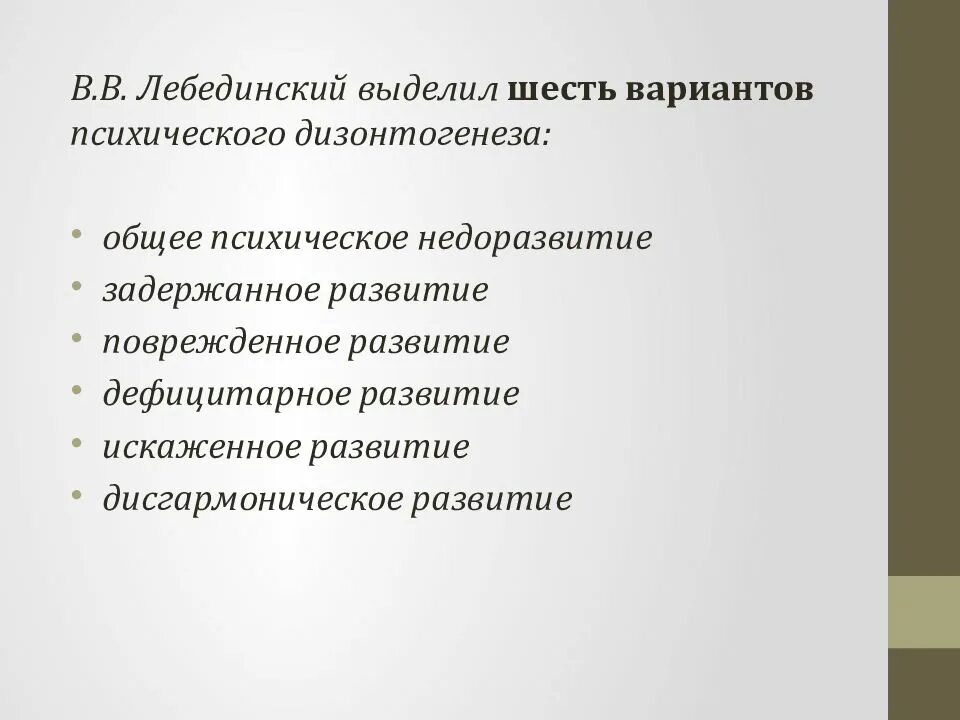 В.В. Лебединский выделил шесть вариантов психического дизонтогенеза:

• общее психическое недоразвитие
• задержанное развитие
• поврежденное развитие
• дефицитарное развитие
• искаженное развитие
• дисгармоническое развитие